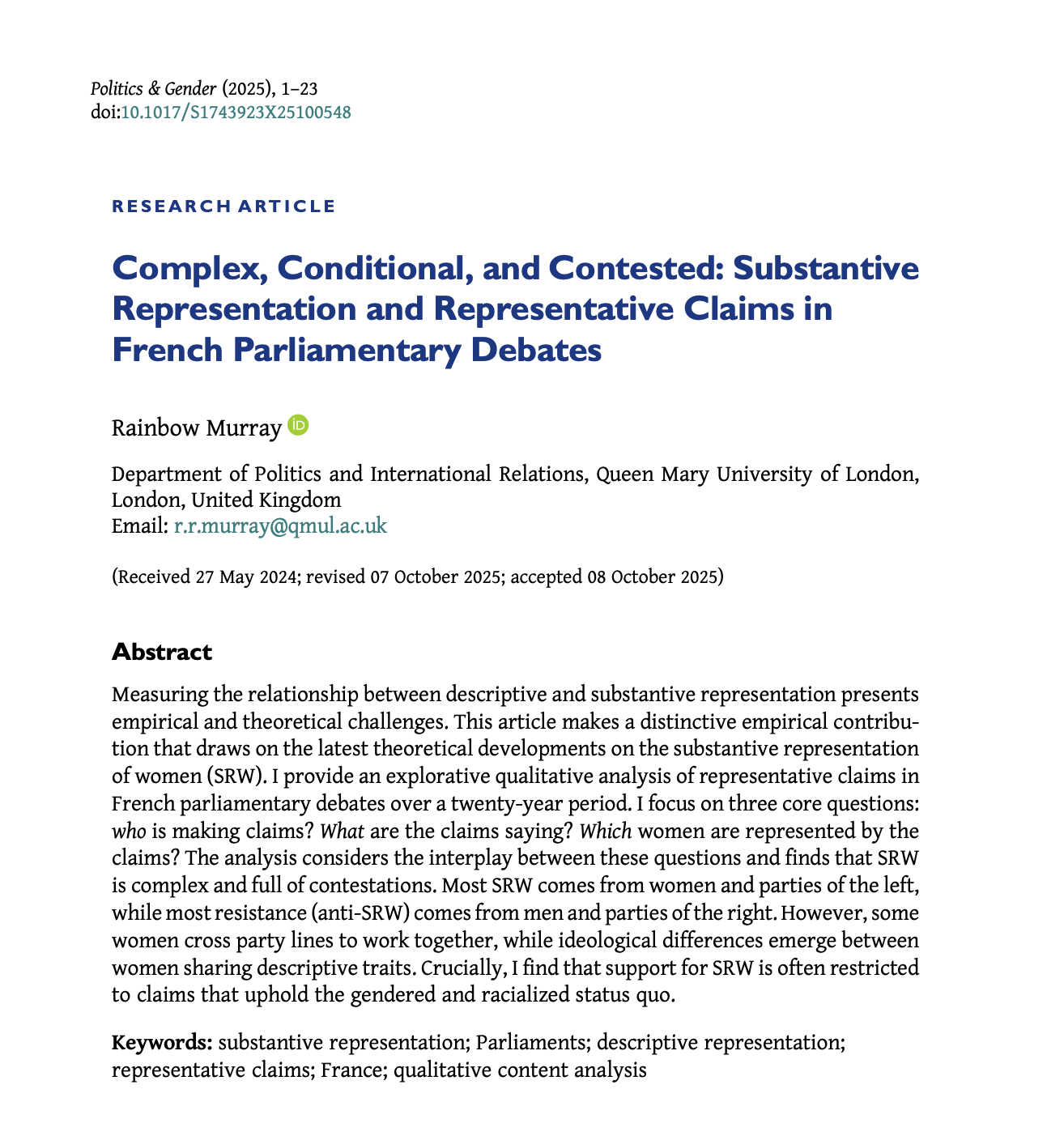 Politics & Gender (2025), 1–23
doi:10.1017/S1743923X25100548

RESEARCH ARTICLE

Complex, Conditional, and Contested: Substantive Representation and Representative Claims in French Parliamentary Debates

Rainbow Murray

Department of Politics and International Relations, Queen Mary University of London, London, United Kingdom
Email: r.r.murray@qmul.ac.uk

(Received 27 May 2024; revised 07 October 2025; accepted 08 October 2025)

Abstract

Measuring the relationship between descriptive and substantive representation presents empirical and theoretical challenges. This article makes a distinctive empirical contribution that draws on the latest theoretical developments on the substantive representation of women (SRW). I provide an explorative qualitative analysis of representative claims in French parliamentary debates over a twenty-year period. I focus on three core questions: who is making claims? What are the claims saying? Which women are represented by the claims? The analysis considers the interplay between these questions and finds that SRW is complex and full of contestations. Most SRW comes from women and parties of the left, while most resistance (anti-SRW) comes from men and parties of the right. However, some women cross party lines to work together, while ideological differences emerge between women sharing descriptive traits. Crucially, I find that support for SRW is often restricted to claims that uphold the gendered and racialized status quo.

Keywords: substantive representation; Parliaments; descriptive representation; representative claims; France; qualitative content analysis